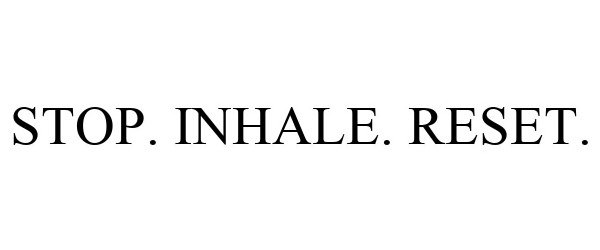 STOP. INHALE. RESET.